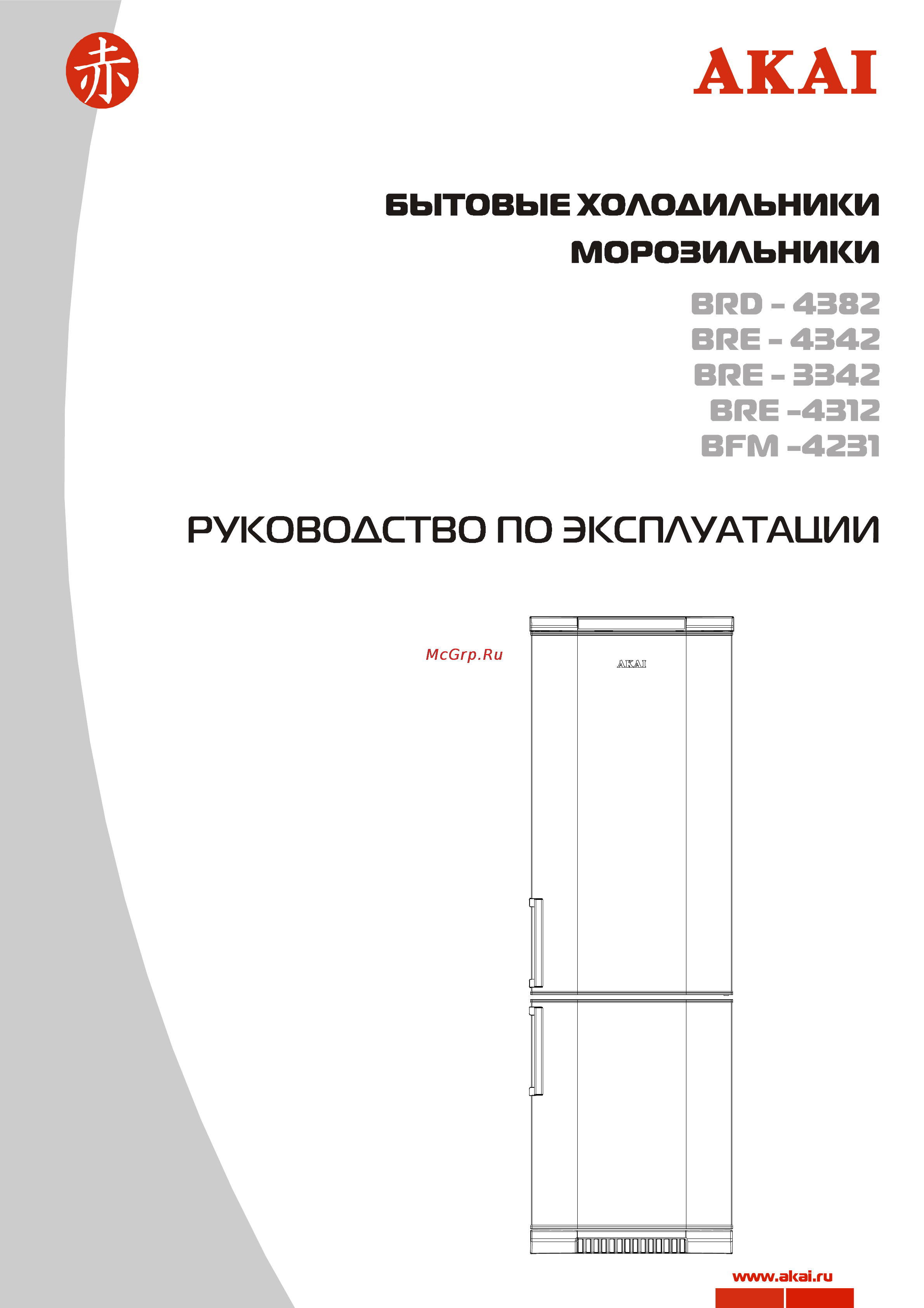 赤

AKAI

БЫТОВЫЕ ХОЛОДИЛЬНИКИ
МОРОЗИЛЬНИКИ

BRD - 4382
BRE - 4342
BRE - 3342
BRE -4312
BFM -4231

РУКОВОДСТВО ПО ЭКСПЛУАТАЦИИ

McGrp.Ru

AKAI

www.akai.ru